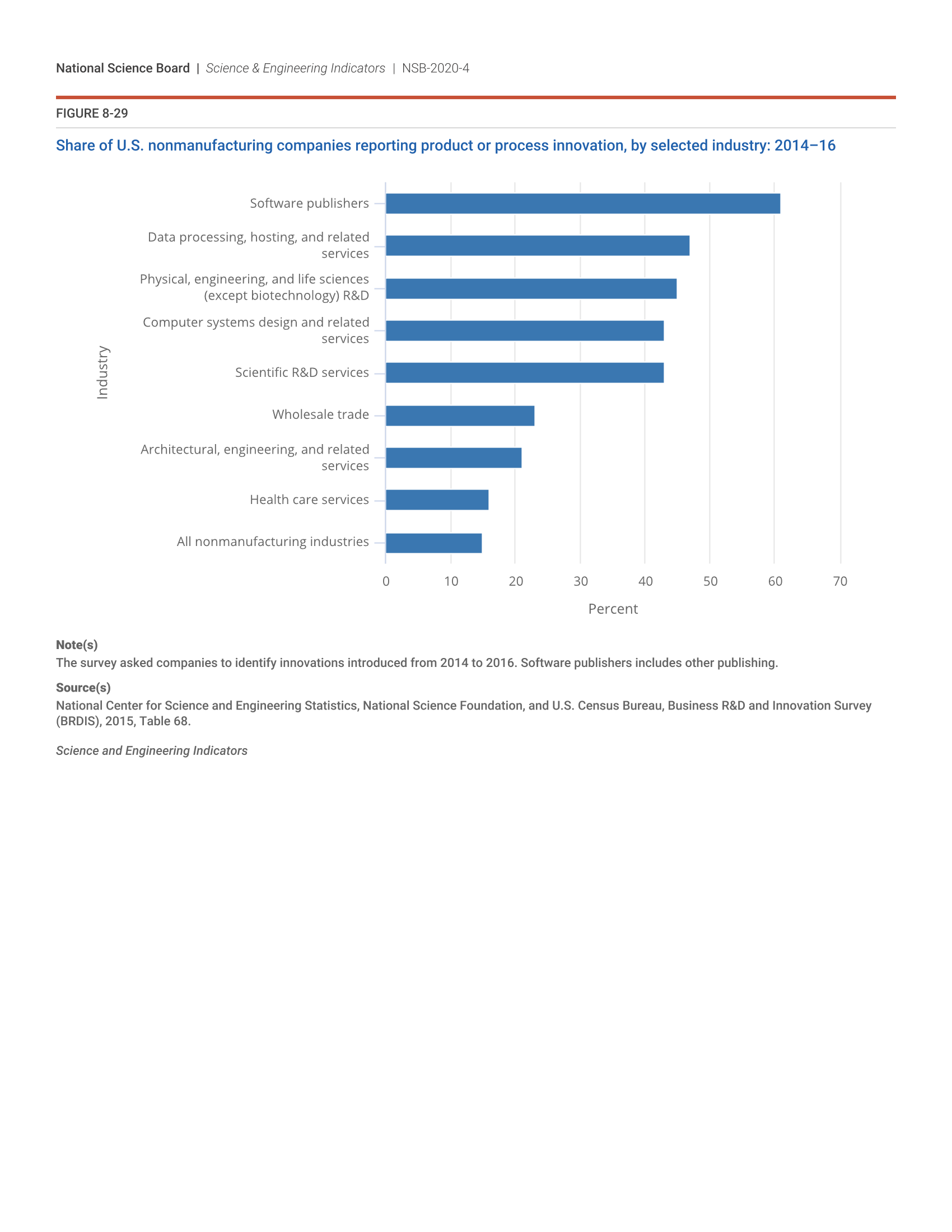 National Science Board | Science & Engineering Indicators | NSB-2020-4

FIGURE 8-29

Share of U.S. nonmanufacturing companies reporting product or process innovation, by selected industry: 2014–16

Industry

Software publishers
Data processing, hosting, and related services
Physical, engineering, and life sciences (except biotechnology) R&D
Computer systems design and related services
Scientific R&D services
Wholesale trade
Architectural, engineering, and related services
Health care services
All nonmanufacturing industries

0 10 20 30 40 50 60 70

Percent

Note(s)
The survey asked companies to identify innovations introduced from 2014 to 2016. Software publishers includes other publishing.

Source(s)
National Center for Science and Engineering Statistics, National Science Foundation, and U.S. Census Bureau, Business R&D and Innovation Survey (BRDIS), 2015, Table 68.

Science and Engineering Indicators